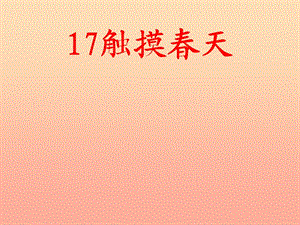 17触摸春天